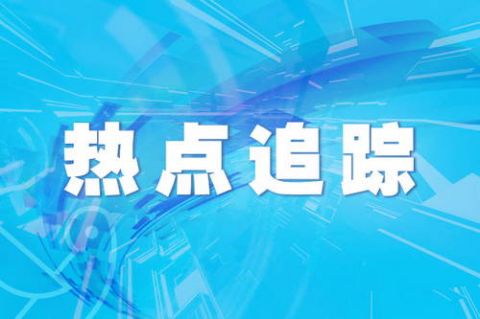 热点追踪